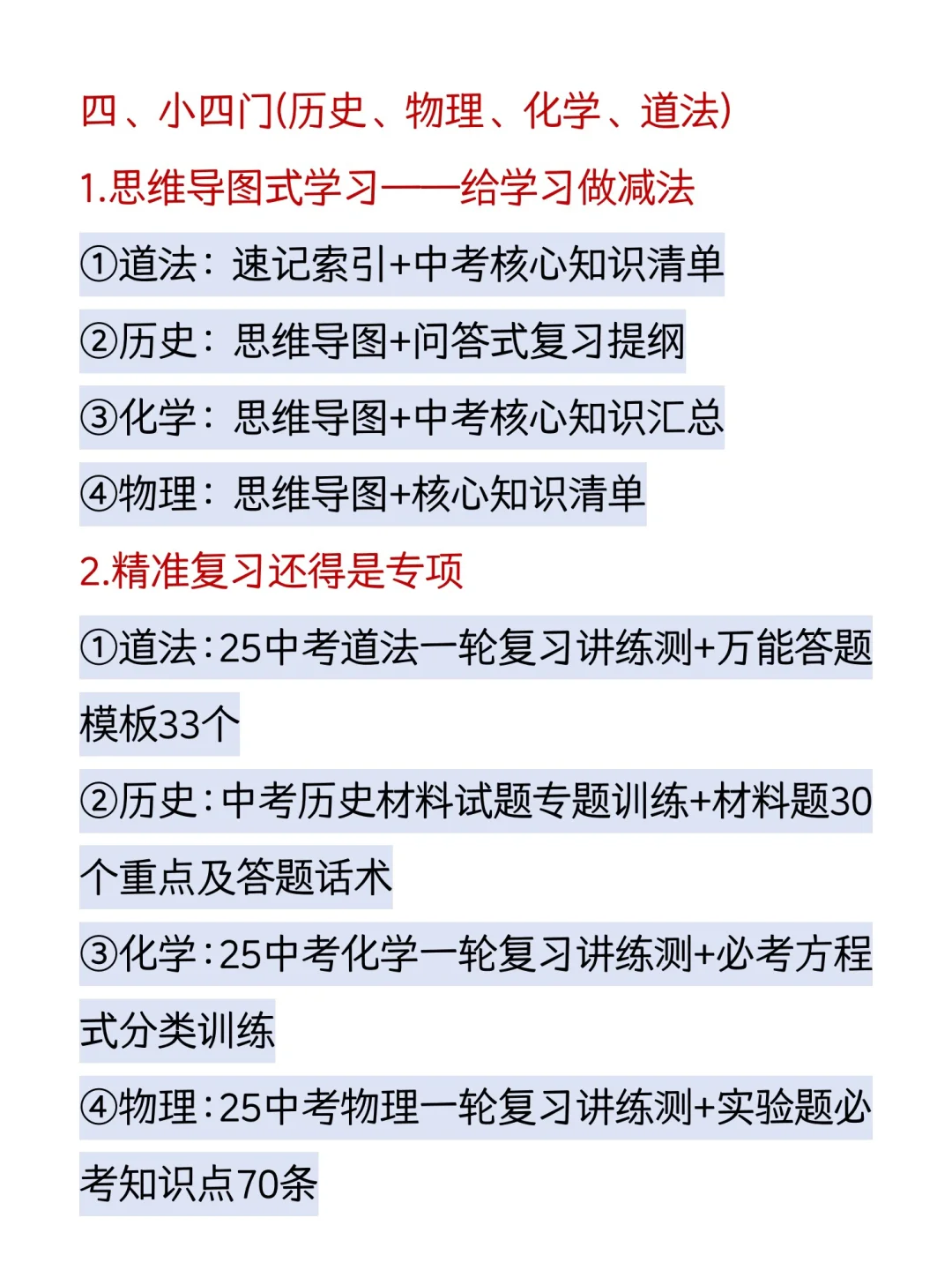 四、小四门(历史、物理、化学、道法)

1.思维导图式学习——给学习做减法

①道法：速记索引+中考核心知识清单

②历史：思维导图+问答式复习提纲

③化学：思维导图+中考核心知识汇总

④物理：思维导图+核心知识清单

2.精准复习还得是专项

①道法：25中考道法一轮复习讲练测+万能答题模板33个

②历史：中考历史材料试题专题训练+材料题30个重点及答题话术

③化学：25中考化学一轮复习讲练测+必考方程式分类训练

④物理：25中考物理一轮复习讲练测+实验题必考知识点70条